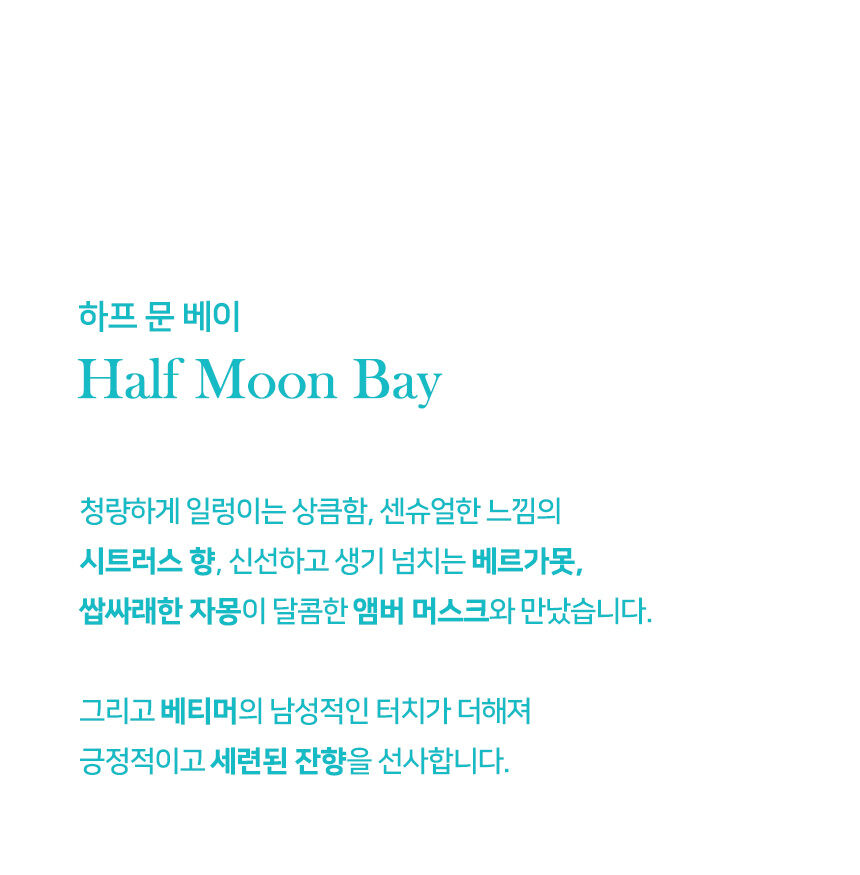 하프 문 베이
Half Moon Bay

청량하게 일렁이는 상큼함, 센슈얼한 느낌의 시트러스 향, 신선하고 생기 넘치는 베르가못, 쌉싸래한 자몽이 달콤한 앰버 머스크와 만났습니다.

그리고 베티머의 남성적인 터치가 더해져 긍정적이고 세련된 잔향을 선사합니다.